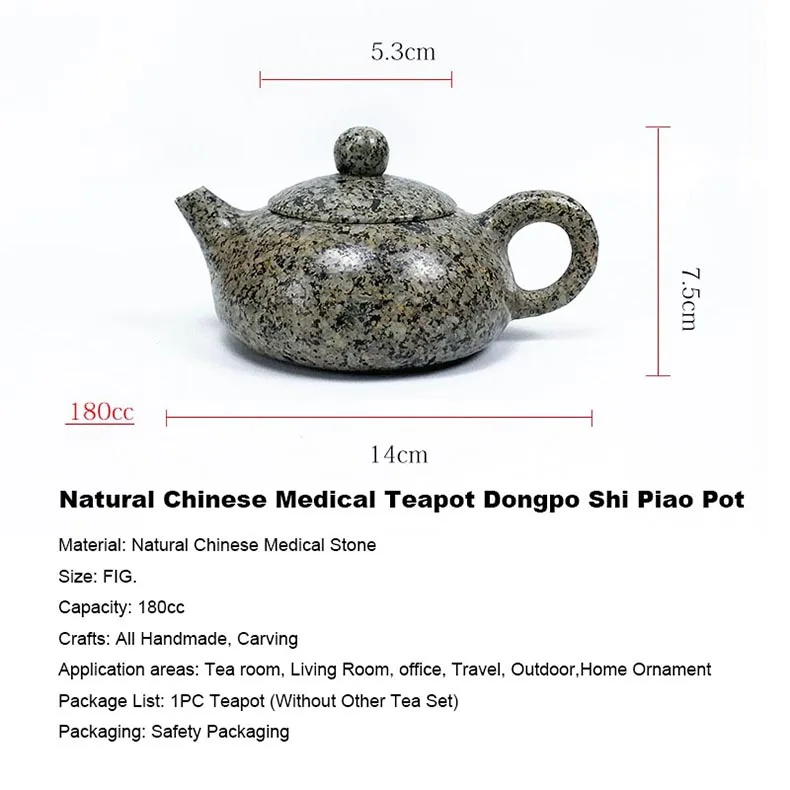 5.3cm

7.5cm

180cc

14cm

Natural Chinese Medical Teapot Dongpo Shi Piao Pot

Material: Natural Chinese Medical Stone

Size: FIG.

Capacity: 180cc

Crafts: All Handmade, Carving

Application areas: Tea room, Living Room, office, Travel, Outdoor,Home Ornament

Package List: 1PC Teapot (Without Other Tea Set)

Packaging: Safety Packaging